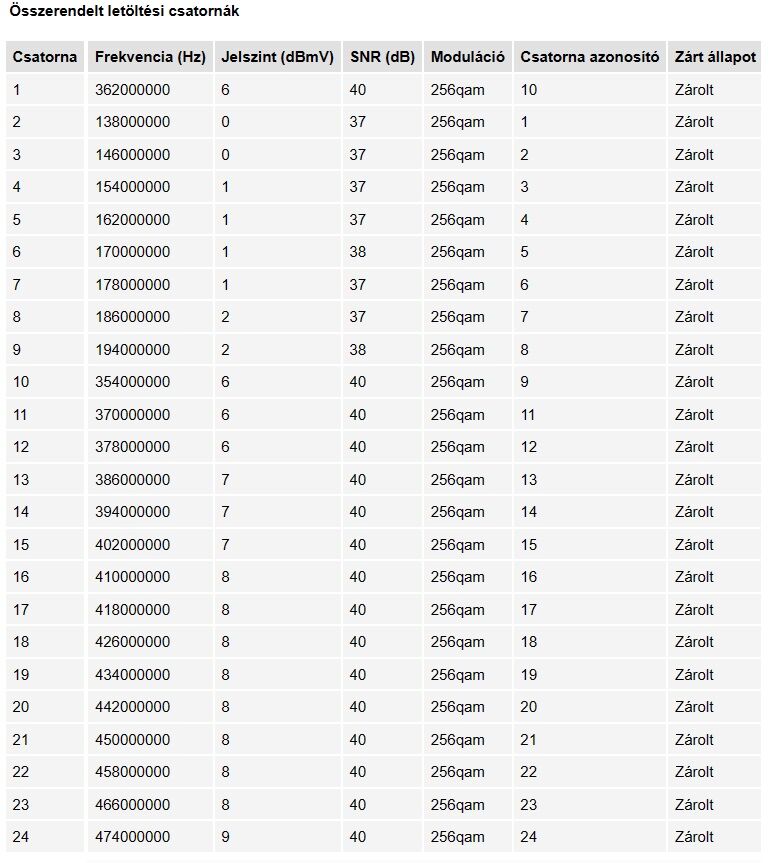 Összerendelt letöltési csatornák

| Csatorna | Frekvencia (Hz) | Jelszint (dBmV) | SNR (dB) | Moduláció | Csatorna azonosító | Zárt állapot |
|---|---|---|---|---|---|---|
| 1 | 362000000 | 6 | 40 | 256qam | 10 | Zárolt |
| 2 | 138000000 | 0 | 37 | 256qam | 1 | Zárolt |
| 3 | 146000000 | 0 | 37 | 256qam | 2 | Zárolt |
| 4 | 154000000 | 1 | 37 | 256qam | 3 | Zárolt |
| 5 | 162000000 | 1 | 37 | 256qam | 4 | Zárolt |
| 6 | 170000000 | 1 | 38 | 256qam | 5 | Zárolt |
| 7 | 178000000 | 1 | 37 | 256qam | 6 | Zárolt |
| 8 | 186000000 | 2 | 37 | 256qam | 7 | Zárolt |
| 9 | 194000000 | 2 | 38 | 256qam | 8 | Zárolt |
| 10 | 354000000 | 6 | 40 | 256qam | 9 | Zárolt |
| 11 | 370000000 | 6 | 40 | 256qam | 11 | Zárolt |
| 12 | 378000000 | 6 | 40 | 256qam | 12 | Zárolt |
| 13 | 386000000 | 7 | 40 | 256qam | 13 | Zárolt |
| 14 | 394000000 | 7 | 40 | 256qam | 14 | Zárolt |
| 15 | 402000000 | 7 | 40 | 256qam | 15 | Zárolt |
| 16 | 410000000 | 8 | 40 | 256qam | 16 | Zárolt |
| 17 | 418000000 | 8 | 40 | 256qam | 17 | Zárolt |
| 18 | 426000000 | 8 | 40 | 256qam | 18 | Zárolt |
| 19 | 434000000 | 8 | 40 | 256qam | 19 | Zárolt |
| 20 | 442000000 | 8 | 40 | 256qam | 20 | Zárolt |
| 21 | 450000000 | 8 | 40 | 256qam | 21 | Zárolt |
| 22 | 458000000 | 8 | 40 | 256qam | 22 | Zárolt |
| 23 | 466000000 | 8 | 40 | 256qam | 23 | Zárolt |
| 24 | 474000000 | 9 | 40 | 256qam | 24 | Zárolt |